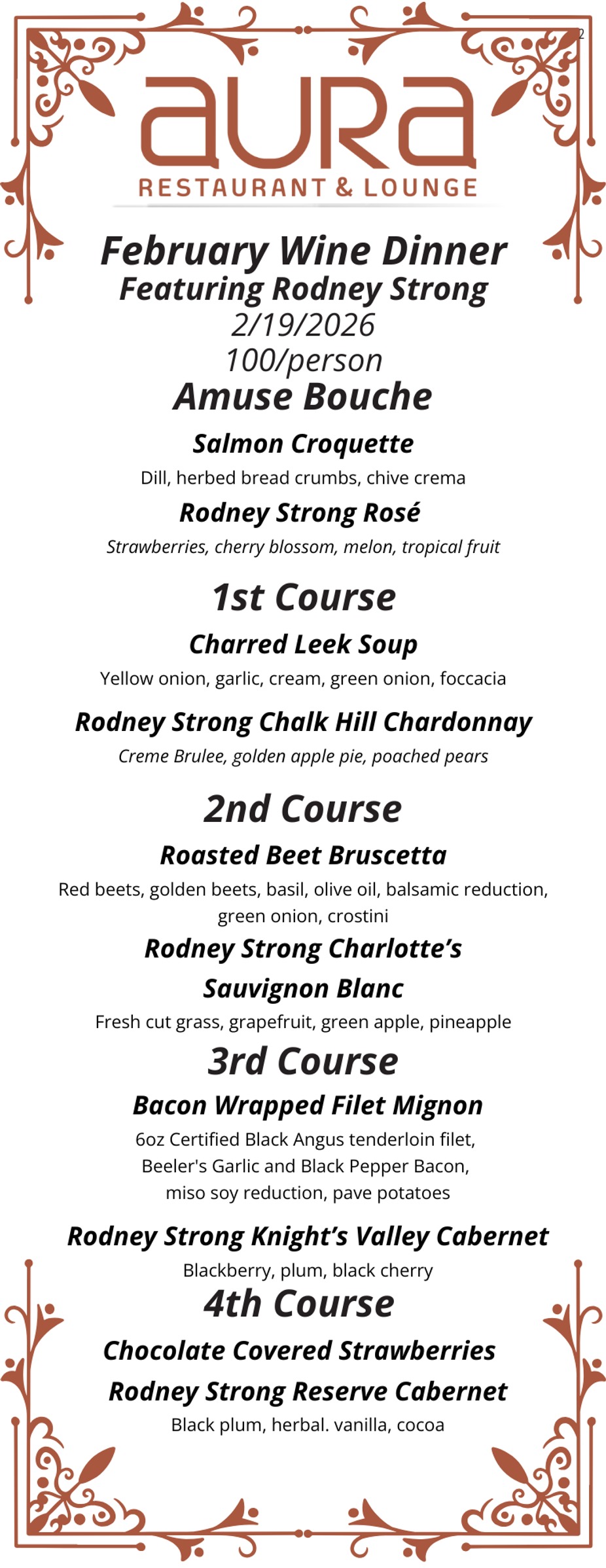 2

aURa
RESTAURANT & LOUNGE

February Wine Dinner
Featuring Rodney Strong
2/19/2026
100/person

Amuse Bouche

Salmon Croquette
Dill, herbed bread crumbs, chive crema

Rodney Strong Rosé
Strawberries, cherry blossom, melon, tropical fruit

1st Course

Charred Leek Soup
Yellow onion, garlic, cream, green onion, foccacia

Rodney Strong Chalk Hill Chardonnay
Creme Brulee, golden apple pie, poached pears

2nd Course

Roasted Beet Bruscetta
Red beets, golden beets, basil, olive oil, balsamic reduction, green onion, crostini

Rodney Strong Charlotte's Sauvignon Blanc
Fresh cut grass, grapefruit, green apple, pineapple

3rd Course

Bacon Wrapped Filet Mignon
6oz Certified Black Angus tenderloin filet, Beeler's Garlic and Black Pepper Bacon, miso soy reduction, pave potatoes

Rodney Strong Knight's Valley Cabernet
Blackberry, plum, black cherry

4th Course

Chocolate Covered Strawberries

Rodney Strong Reserve Cabernet
Black plum, herbal. vanilla, cocoa